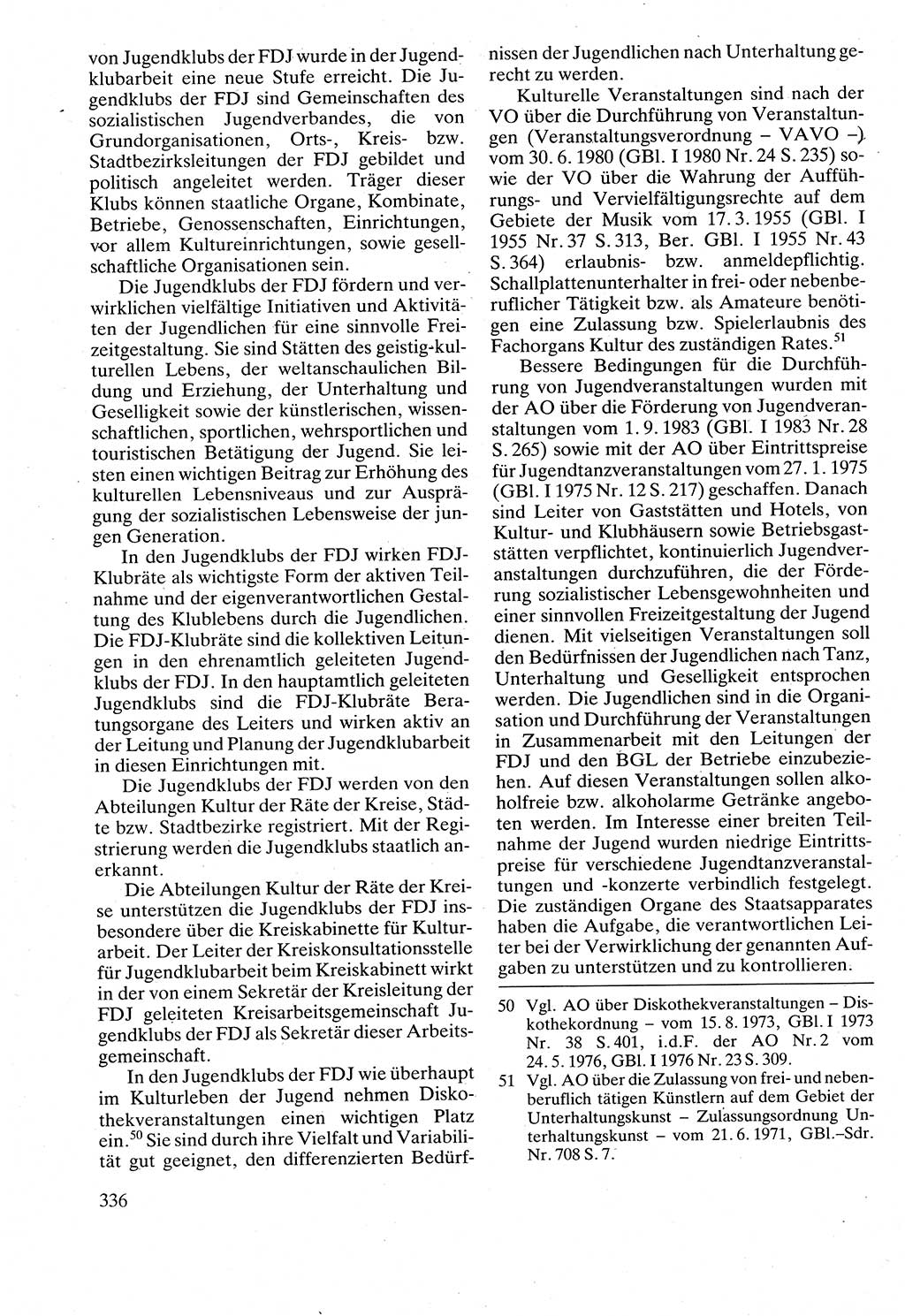 von Jugendklubs der FDJ wurde in der Jugendklubarbeit eine neue Stufe erreicht. Die Jugendklubs der FDJ sind Gemeinschaften des sozialistischen Jugendverbandes, die von Grundorganisationen, Orts-, Kreis- bzw. Stadtbezirksleitungen der FDJ gebildet und politisch angeleitet werden. Träger dieser Klubs können staatliche Organe, Kombinate, Betriebe, Genossenschaften, Einrichtungen, vor allem Kultureinrichtungen, sowie gesellschaftliche Organisationen sein.

Die Jugendklubs der FDJ fördern und verwirklichen vielfältige Initiativen und Aktivitäten der Jugendlichen für eine sinnvolle Freizeitgestaltung. Sie sind Stätten des geistig-kulturellen Lebens, der weltanschaulichen Bildung und Erziehung, der Unterhaltung und Geselligkeit sowie der künstlerischen, wissenschaftlichen, sportlichen, wehrsportlichen und touristischen Betätigung der Jugend. Sie leisten einen wichtigen Beitrag zur Erhöhung des kulturellen Lebensniveaus und zur Ausprägung der sozialistischen Lebensweise der jungen Generation.

In den Jugendklubs der FDJ wirken FDJ-Klubräte als wichtigste Form der aktiven Teilnahme und der eigenverantwortlichen Gestaltung des Klublebens durch die Jugendlichen. Die FDJ-Klubräte sind die kollektiven Leitungen in den ehrenamtlich geleiteten Jugendklubs der FDJ. In den hauptamtlich geleiteten Jugendklubs sind die FDJ-Klubräte Beratungsorgane des Leiters und wirken aktiv an der Leitung und Planung der Jugendklubarbeit in diesen Einrichtungen mit.

Die Jugendklubs der FDJ werden von den Abteilungen Kultur der Räte der Kreise, Städte bzw. Stadtbezirke registriert. Mit der Registrierung werden die Jugendklubs staatlich anerkannt.

Die Abteilungen Kultur der Räte der Kreise unterstützen die Jugendklubs der FDJ insbesondere über die Kreiskabinette für Kulturarbeit. Der Leiter der Kreiskonsultationsstelle für Jugendklubarbeit beim Kreiskabinett wirkt in der von einem Sekretär der Kreisleitung der FDJ geleiteten Kreisarbeitsgemeinschaft Jugendklubs der FDJ als Sekretär dieser Arbeitsgemeinschaft.

In den Jugendklubs der FDJ wie überhaupt im Kulturleben der Jugend nehmen Diskothekveranstaltungen einen wichtigen Platz ein.$^{50}$ Sie sind durch ihre Vielfalt und Variabilität gut geeignet, den differenzierten Bedürfnissen der Jugendlichen nach Unterhaltung gerecht zu werden.

Kulturelle Veranstaltungen sind nach der VO über die Durchführung von Veranstaltungen (Veranstaltungsverordnung – VAVO –) vom 30. 6. 1980 (GBl. I 1980 Nr. 24 S. 235) sowie der VO über die Wahrung der Aufführungs- und Vervielfältigungsrechte auf dem Gebiete der Musik vom 17. 3. 1955 (GBl. I 1955 Nr. 37 S. 313, Ber. GBl. I 1955 Nr. 43 S. 364) erlaubnis- bzw. anmeldepflichtig. Schallplattenunterhalter in frei- oder nebenberuflicher Tätigkeit bzw. als Amateure benötigen eine Zulassung bzw. Spielerlaubnis des Fachorgans Kultur des zuständigen Rates.$^{51}$

Bessere Bedingungen für die Durchführung von Jugendveranstaltungen wurden mit der AO über die Förderung von Jugendveranstaltungen vom 1. 9. 1983 (GBl. I 1983 Nr. 28 S. 265) sowie mit der AO über Eintrittspreise für Jugendtanzveranstaltungen vom 27. 1. 1975 (GBl. I 1975 Nr. 12 S. 217) geschaffen. Danach sind Leiter von Gaststätten und Hotels, von Kultur- und Klubhäusern sowie Betriebsgaststätten verpflichtet, kontinuierlich Jugendveranstaltungen durchzuführen, die der Förderung sozialistischer Lebensgewohnheiten und einer sinnvollen Freizeitgestaltung der Jugend dienen. Mit vielseitigen Veranstaltungen soll den Bedürfnissen der Jugendlichen nach Tanz, Unterhaltung und Geselligkeit entsprochen werden. Die Jugendlichen sind in die Organisation und Durchführung der Veranstaltungen in Zusammenarbeit mit den Leitungen der FDJ und den BGL der Betriebe einzubeziehen. Auf diesen Veranstaltungen sollen alkoholfreie bzw. alkoholarme Getränke angeboten werden. Im Interesse einer breiten Teilnahme der Jugend wurden niedrige Eintrittspreise für verschiedene Jugendtanzveranstaltungen und -konzerte verbindlich festgelegt. Die zuständigen Organe des Staatsapparates haben die Aufgabe, die verantwortlichen Leiter bei der Verwirklichung der genannten Aufgaben zu unterstützen und zu kontrollieren.

50 Vgl. AO über Diskothekveranstaltungen – Diskothekordnung – vom 15. 8. 1973, GBl. I 1973 Nr. 38 S. 401, i.d.F. der AO Nr. 2 vom 24. 5. 1976, GBl. I 1976 Nr. 23 S. 309.

51 Vgl. AO über die Zulassung von frei- und nebenberuflich tätigen Künstlern auf dem Gebiet der Unterhaltungskunst – Zulassungsordnung Unterhaltungskunst – vom 21. 6. 1971, GBl.–Sdr. Nr. 708 S. 7.

336